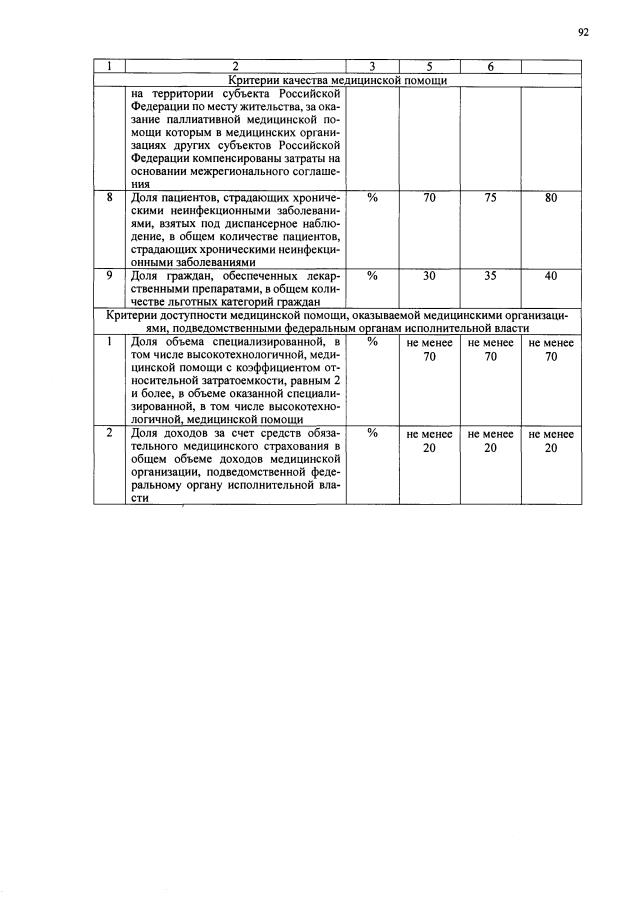 92

| 1 | 2 | 3 | 5 | 6 |  |
|---|---|---|---|---|---|
| Критерии качества медицинской помощи |  |  |  |  |  |
|  | на территории субъекта Российской Федерации по месту жительства, за оказание паллиативной медицинской помощи которым в медицинских организациях других субъектов Российской Федерации компенсированы затраты на основании межрегионального соглашения |  |  |  |  |
| 8 | Доля пациентов, страдающих хроническими неинфекционными заболеваниями, взятых под диспансерное наблюдение, в общем количестве пациентов, страдающих хроническими неинфекционными заболеваниями | % | 70 | 75 | 80 |
| 9 | Доля граждан, обеспеченных лекарственными препаратами, в общем количестве льготных категорий граждан | % | 30 | 35 | 40 |
| Критерии доступности медицинской помощи, оказываемой медицинскими организациями, подведомственными федеральным органам исполнительной власти |  |  |  |  |  |
| 1 | Доля объема специализированной, в том числе высокотехнологичной, медицинской помощи с коэффициентом относительной затратоемкости, равным 2 и более, в объеме оказанной специализированной, в том числе высокотехнологичной, медицинской помощи | % | не менее 70 | не менее 70 | не менее 70 |
| 2 | Доля доходов за счет средств обязательного медицинского страхования в общем объеме доходов медицинской организации, подведомственной федеральному органу исполнительной власти | % | не менее 20 | не менее 20 | не менее 20 |